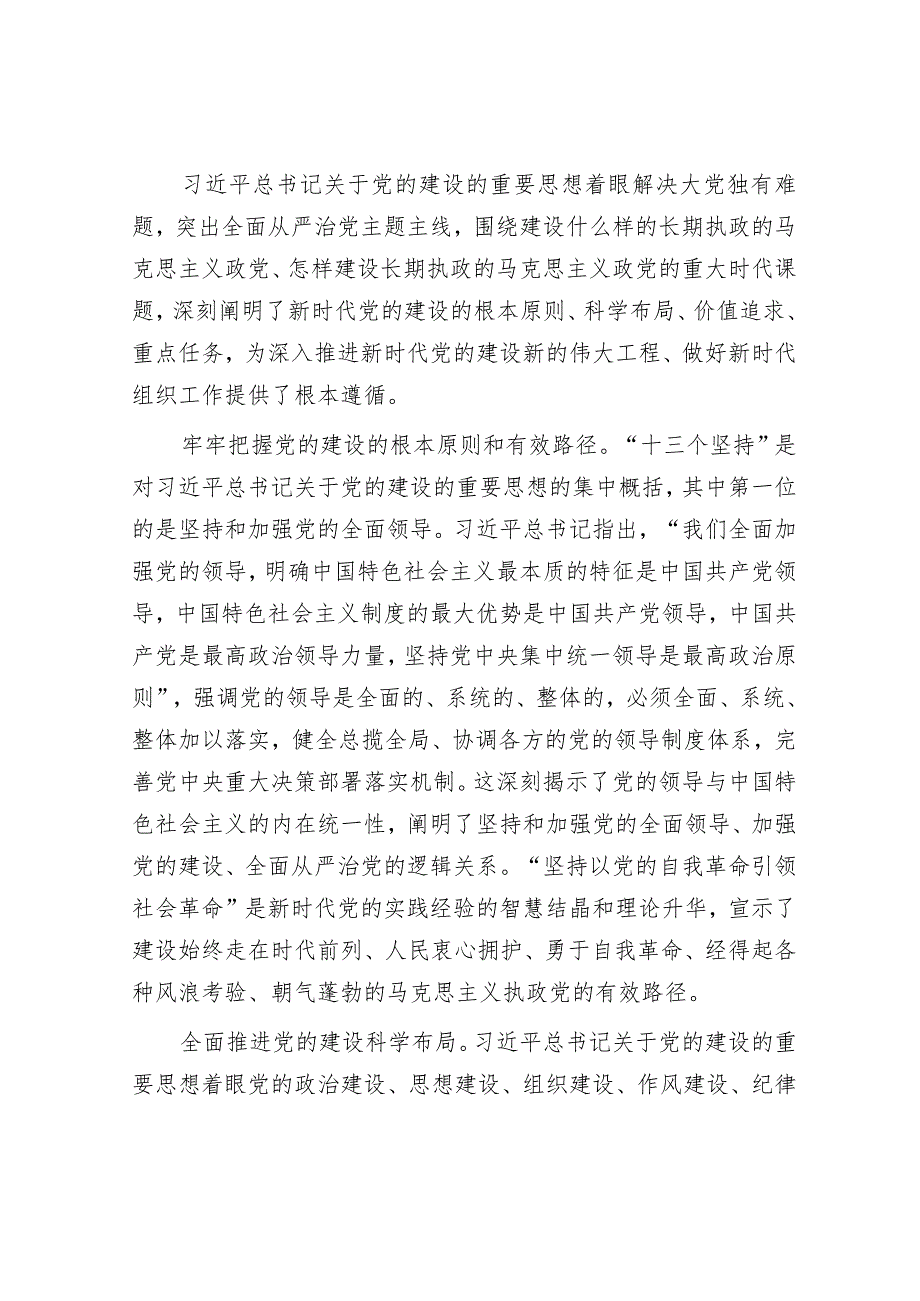 习近平总书记关于党的建设的重要思想着眼解决大党独有难题，突出全面从严治党主题主线，围绕建设什么样的长期执政的马克思主义政党、怎样建设长期执政的马克思主义政党的重大时代课题，深刻阐明了新时代党的建设的根本原则、科学布局、价值追求、重点任务，为深入推进新时代党的建设新的伟大工程、做好新时代组织工作提供了根本遵循。

牢牢把握党的建设的根本原则和有效路径。“十三个坚持”是对习近平总书记关于党的建设的重要思想的集中概括，其中第一位的是坚持和加强党的全面领导。习近平总书记指出，“我们全面加强党的领导，明确中国特色社会主义最本质的特征是中国共产党领导，中国特色社会主义制度的最大优势是中国共产党领导，中国共产党是最高政治领导力量，坚持党中央集中统一领导是最高政治原则”，强调党的领导是全面的、系统的、整体的，必须全面、系统、整体加以落实，健全总揽全局、协调各方的党的领导制度体系，完善党中央重大决策部署落实机制。这深刻揭示了党的领导与中国特色社会主义的内在统一性，阐明了坚持和加强党的全面领导、加强党的建设、全面从严治党的逻辑关系。“坚持以党的自我革命引领社会革命”是新时代党的实践经验的智慧结晶和理论升华，宣示了建设始终走在时代前列、人民衷心拥护、勇于自我革命、经得起各种风浪考验、朝气蓬勃的马克思主义执政党的有效路径。

全面推进党的建设科学布局。习近平总书记关于党的建设的重要思想着眼党的政治建设、思想建设、组织建设、作风建设、纪律